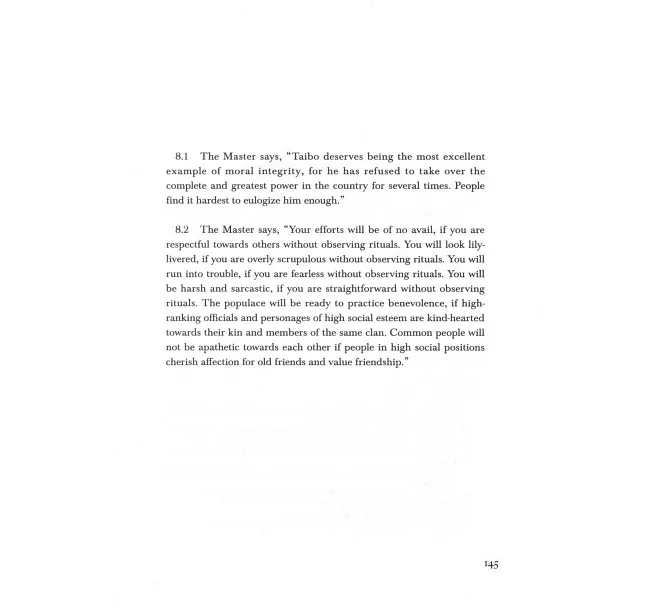 8.1 The Master says, "Taibo deserves being the most excellent example of moral integrity, for he has refused to take over the complete and greatest power in the country for several times. People find it hardest to eulogize him enough."

8.2 The Master says, "Your efforts will be of no avail, if you are respectful towards others without observing rituals. You will look lily-livered, if you are overly scrupulous without observing rituals. You will run into trouble, if you are fearless without observing rituals. You will be harsh and sarcastic, if you are straightforward without observing rituals. The populace will be ready to practice benevolence, if high-ranking officials and personages of high social esteem are kind-hearted towards their kin and members of the same clan. Common people will not be apathetic towards each other if people in high social positions cherish affection for old friends and value friendship."

145